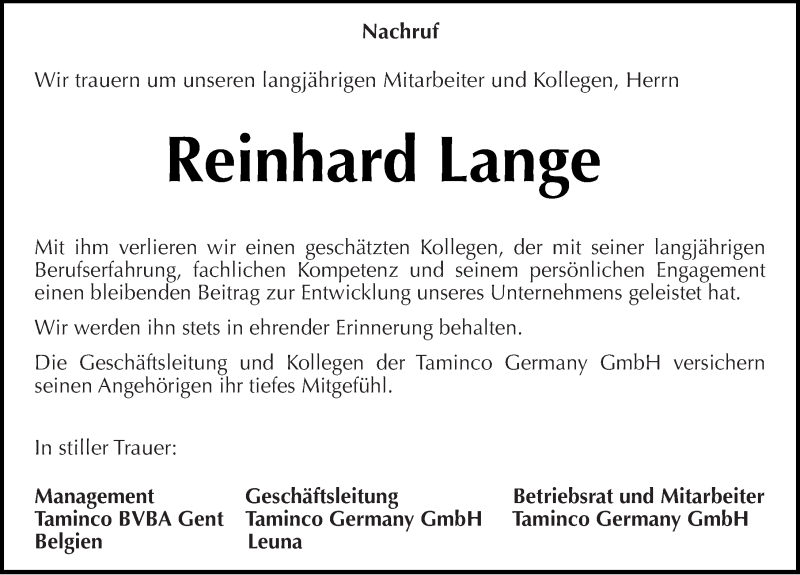 Nachruf

Wir trauern um unseren langjährigen Mitarbeiter und Kollegen, Herrn

Reinhard Lange

Mit ihm verlieren wir einen geschätzten Kollegen, der mit seiner langjährigen Berufserfahrung, fachlichen Kompetenz und seinem persönlichen Engagement einen bleibenden Beitrag zur Entwicklung unseres Unternehmens geleistet hat.

Wir werden ihn stets in ehrender Erinnerung behalten.

Die Geschäftsleitung und Kollegen der Taminco Germany GmbH versichern seinen Angehörigen ihr tiefes Mitgefühl.

In stiller Trauer:

Management
Taminco BVBA Gent
Belgien

Geschäftsleitung
Taminco Germany GmbH
Leuna

Betriebsrat und Mitarbeiter
Taminco Germany GmbH